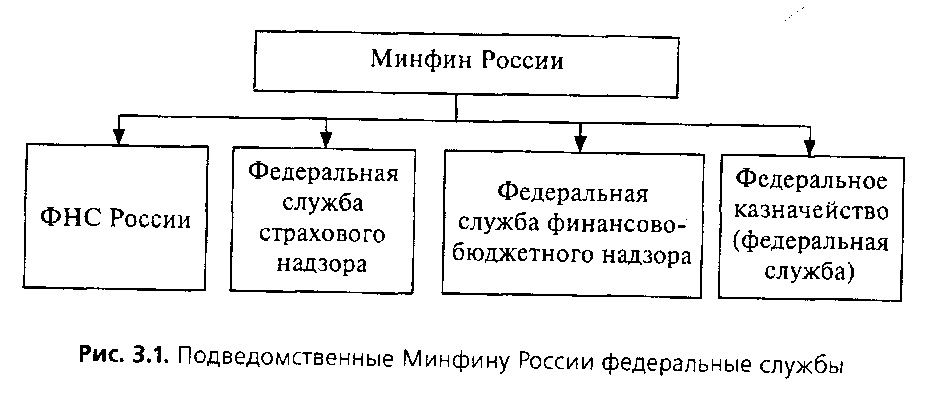 Минфин России

ФНС России

Федеральная служба страхового надзора

Федеральная служба финансово-бюджетного надзора

Федеральное казначейство (федеральная служба)

Рис. 3.1. Подведомственные Минфину России федеральные службы